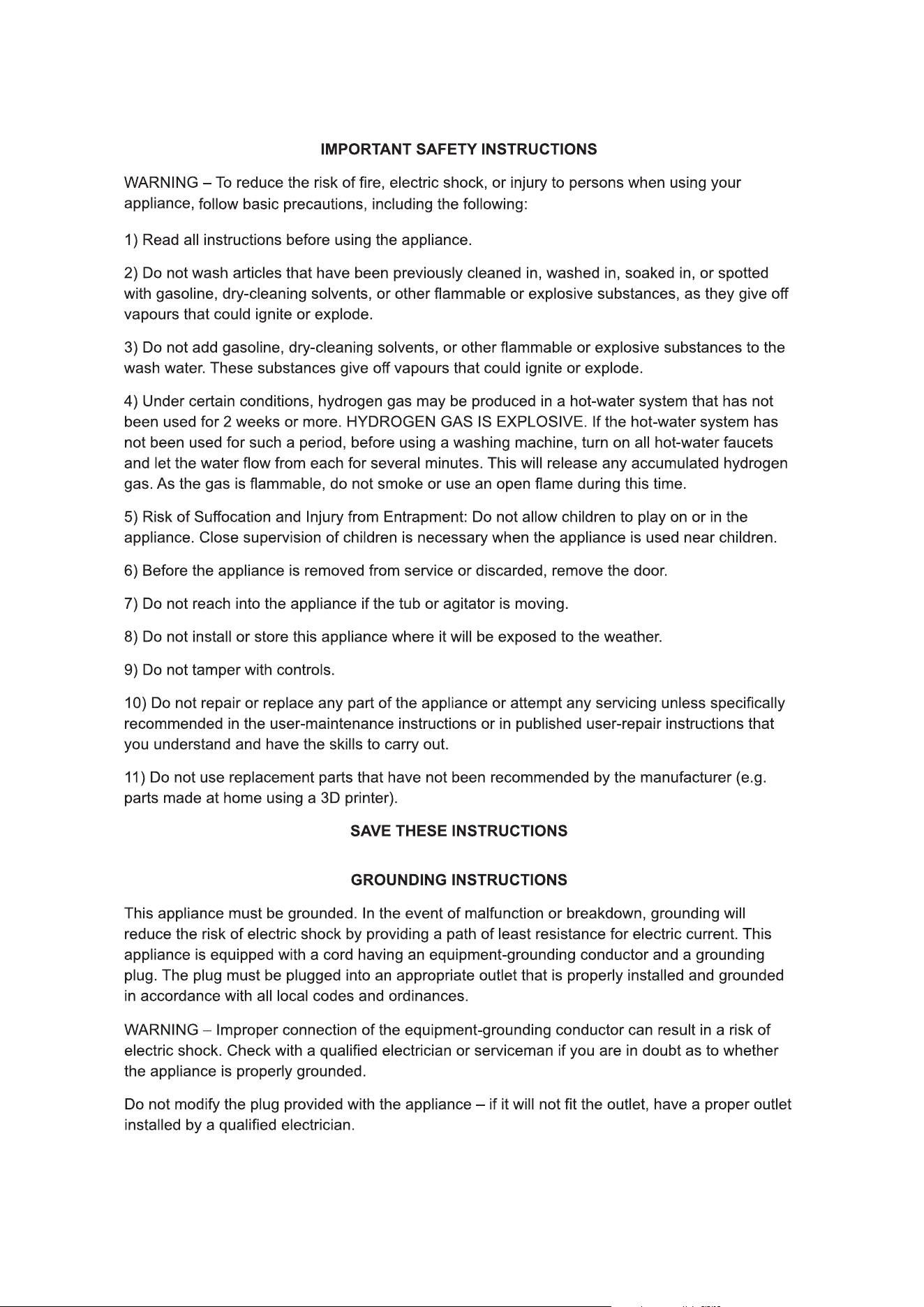 IMPORTANT SAFETY INSTRUCTIONS

WARNING – To reduce the risk of fire, electric shock, or injury to persons when using your appliance, follow basic precautions, including the following:

1) Read all instructions before using the appliance.

2) Do not wash articles that have been previously cleaned in, washed in, soaked in, or spotted with gasoline, dry-cleaning solvents, or other flammable or explosive substances, as they give off vapours that could ignite or explode.

3) Do not add gasoline, dry-cleaning solvents, or other flammable or explosive substances to the wash water. These substances give off vapours that could ignite or explode.

4) Under certain conditions, hydrogen gas may be produced in a hot-water system that has not been used for 2 weeks or more. HYDROGEN GAS IS EXPLOSIVE. If the hot-water system has not been used for such a period, before using a washing machine, turn on all hot-water faucets and let the water flow from each for several minutes. This will release any accumulated hydrogen gas. As the gas is flammable, do not smoke or use an open flame during this time.

5) Risk of Suffocation and Injury from Entrapment: Do not allow children to play on or in the appliance. Close supervision of children is necessary when the appliance is used near children.

6) Before the appliance is removed from service or discarded, remove the door.

7) Do not reach into the appliance if the tub or agitator is moving.

8) Do not install or store this appliance where it will be exposed to the weather.

9) Do not tamper with controls.

10) Do not repair or replace any part of the appliance or attempt any servicing unless specifically recommended in the user-maintenance instructions or in published user-repair instructions that you understand and have the skills to carry out.

11) Do not use replacement parts that have not been recommended by the manufacturer (e.g. parts made at home using a 3D printer).

SAVE THESE INSTRUCTIONS

GROUNDING INSTRUCTIONS

This appliance must be grounded. In the event of malfunction or breakdown, grounding will reduce the risk of electric shock by providing a path of least resistance for electric current. This appliance is equipped with a cord having an equipment-grounding conductor and a grounding plug. The plug must be plugged into an appropriate outlet that is properly installed and grounded in accordance with all local codes and ordinances.

WARNING – Improper connection of the equipment-grounding conductor can result in a risk of electric shock. Check with a qualified electrician or serviceman if you are in doubt as to whether the appliance is properly grounded.

Do not modify the plug provided with the appliance – if it will not fit the outlet, have a proper outlet installed by a qualified electrician.